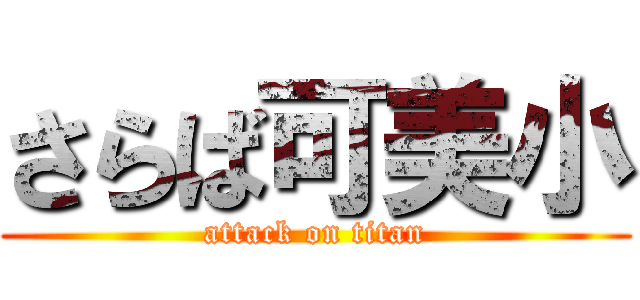 さらば可美小
attack on titan